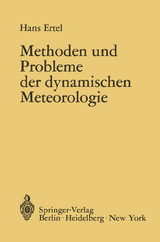 Hans Ertel

Methoden und Probleme der dynamischen Meteorologie

Springer-Verlag
Berlin · Heidelberg · New York